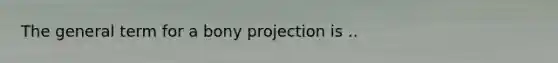 The general term for a bony projection is ..